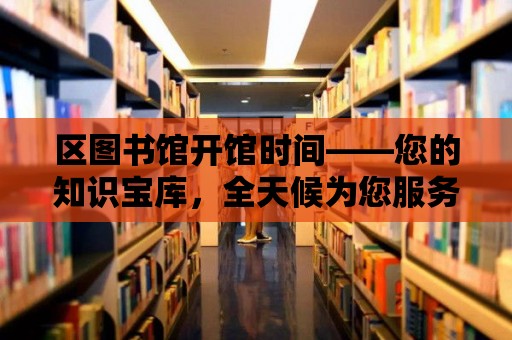 区图书馆开馆时间——您的知识宝库，全天候为您服务